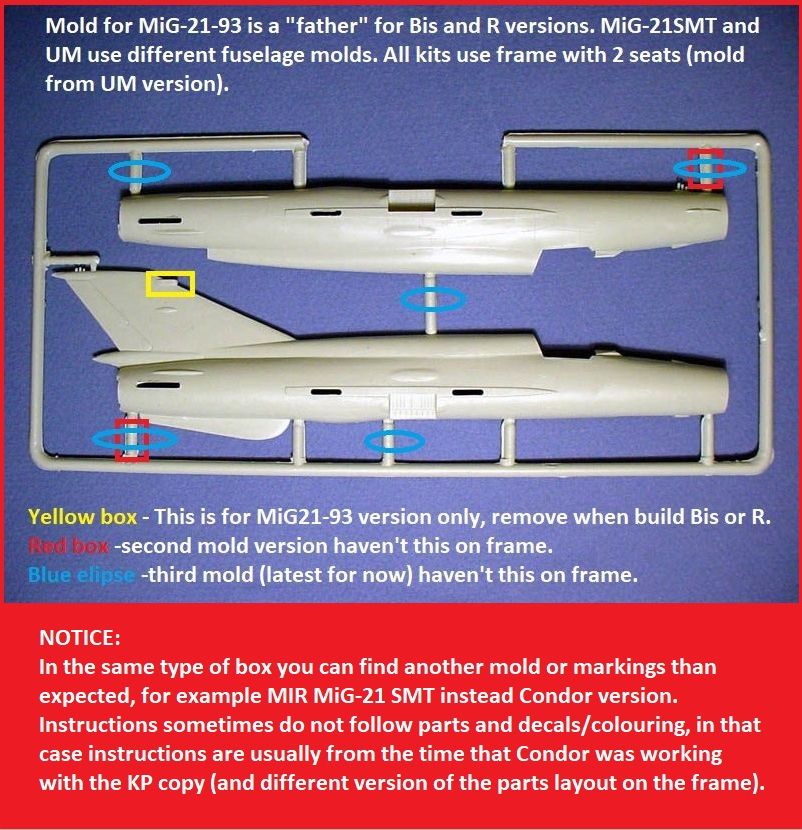 Mold for MiG-21-93 is a "father" for Bis and R versions. MiG-21SMT and UM use different fuselage molds. All kits use frame with 2 seats (mold from UM version).

Yellow box - This is for MiG21-93 version only, remove when build Bis or R.
Red box -second mold version haven't this on frame.
Blue elipse -third mold (latest for now) haven't this on frame.

NOTICE:
In the same type of box you can find another mold or markings than expected, for example MIR MiG-21 SMT instead Condor version. Instructions sometimes do not follow parts and decals/colouring, in that case instructions are usually from the time that Condor was working with the KP copy (and different version of the parts layout on the frame).